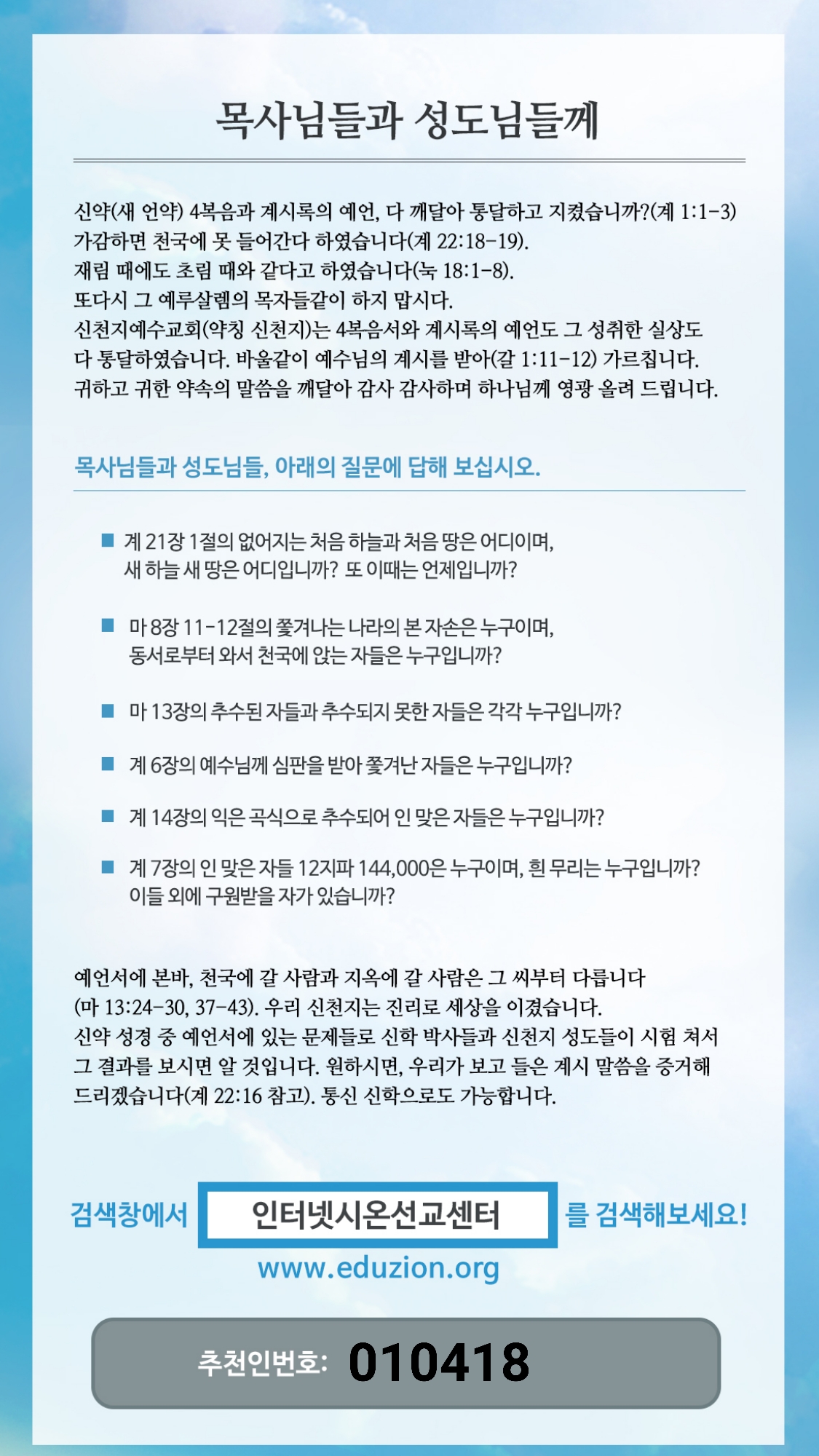 목사님들과 성도님들께

신약(새 언약) 4복음과 계시록의 예언, 다 깨달아 통달하고 지켰습니까?(계 1:1-3) 가감하면 천국에 못 들어간다 하였습니다(계 22:18-19).
재림 때에도 초림 때와 같다고 하였습니다(눅 18:1-8).
또다시 그 예루살렘의 목자들같이 하지 맙시다.
신천지예수교회(약칭 신천지)는 4복음서와 계시록의 예언도 그 성취한 실상도 다 통달하였습니다. 바울같이 예수님의 계시를 받아(갈 1:11-12) 가르칩니다.
귀하고 귀한 약속의 말씀을 깨달아 감사 감사하며 하나님께 영광 올려 드립니다.

목사님들과 성도님들, 아래의 질문에 답해 보십시오.

■ 계 21장 1절의 없어지는 처음 하늘과 처음 땅은 어디이며, 새 하늘 새 땅은 어디입니까? 또 이때는 언제입니까?

■ 마 8장 11-12절의 쫓겨나는 나라의 본 자손은 누구이며, 동서로부터 와서 천국에 앉는 자들은 누구입니까?

■ 마 13장의 추수된 자들과 추수되지 못한 자들은 각각 누구입니까?

■ 계 6장의 예수님께 심판을 받아 쫓겨난 자들은 누구입니까?

■ 계 14장의 익은 곡식으로 추수되어 인 맞은 자들은 누구입니까?

■ 계 7장의 인 맞은 자들 12지파 144,000은 누구이며, 흰 무리는 누구입니까? 이들 외에 구원받을 자가 있습니까?

예언서에 본바, 천국에 갈 사람과 지옥에 갈 사람은 그 씨부터 다릅니다 (마 13:24-30, 37-43). 우리 신천지는 진리로 세상을 이겼습니다.
신약 성경 중 예언서에 있는 문제들로 신학 박사들과 신천지 성도들이 시험 쳐서 그 결과를 보시면 알 것입니다. 원하시면, 우리가 보고 들은 계시 말씀을 증거해 드리겠습니다(계 22:16 참고). 통신 신학으로도 가능합니다.

검색창에서 인터넷시온선교센터 를 검색해보세요!
www.eduzion.org

추천인번호: 010418